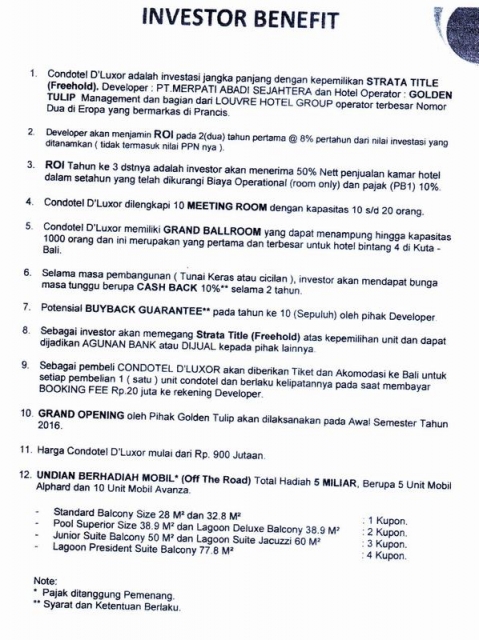 INVESTOR BENEFIT

1. Condotel D'Luxor adalah investasi jangka panjang dengan kepemilikan STRATA TITLE (Freehold). Developer : PT.MERPATI ABADI SEJAHTERA dan Hotel Operator : GOLDEN TULIP Management dan bagian dari LOUVRE HOTEL GROUP operator terbesar Nomor Dua di Eropa yang bermarkas di Prancis.

2. Developer akan menjamin ROI pada 2(dua) tahun pertama @ 8% pertahun dari nilai investasi yang ditanamkan ( tidak termasuk nilai PPN nya ).

3. ROI Tahun ke 3 dstnya adalah investor akan menerima 50% Nett penjualan kamar hotel dalam setahun yang telah dikurangi Biaya Operational (room only) dan pajak (PB1) 10%.

4. Condotel D'Luxor dilengkapi 10 MEETING ROOM dengan kapasitas 10 s/d 20 orang.

5. Condotel D'Luxor memiliki GRAND BALLROOM yang dapat menampung hingga kapasitas 1000 orang dan ini merupakan yang pertama dan terbesar untuk hotel bintang 4 di Kuta - Bali.

6. Selama masa pembangunan ( Tunai Keras atau cicilan ), investor akan mendapat bunga masa tunggu berupa CASH BACK 10%** selama 2 tahun.

7. Potensial BUYBACK GUARANTEE** pada tahun ke 10 (Sepuluh) oleh pihak Developer.

8. Sebagai investor akan memegang Strata Title (Freehold) atas kepemilihan unit dan dapat dijadikan AGUNAN BANK atau DIJUAL kepada pihak lainnya.

9. Sebagai pembeli CONDOTEL D'LUXOR akan diberikan Tiket dan Akomodasi ke Bali untuk setiap pembelian 1 ( satu ) unit condotel dan berlaku kelipatannya pada saat membayar BOOKING FEE Rp.20 juta ke rekening Developer.

10. GRAND OPENING oleh Pihak Golden Tulip akan dilaksanakan pada Awal Semester Tahun 2016.

11. Harga Condotel D'Luxor mulai dari Rp. 900 Jutaan.

12. UNDIAN BERHADIAH MOBIL* (Off The Road) Total Hadiah 5 MILIAR, Berupa 5 Unit Mobil Alphard dan 10 Unit Mobil Avanza.

- Standard Balcony Size 28 M² dan 32.8 M² : 1 Kupon.
- Pool Superior Size 38.9 M² dan Lagoon Deluxe Balcony 38.9 M² : 2 Kupon.
- Junior Suite Balcony 50 M² dan Lagoon Suite Jacuzzi 60 M² : 3 Kupon.
- Lagoon President Suite Balcony 77.8 M² : 4 Kupon.

Note:
* Pajak ditanggung Pemenang.
** Syarat dan Ketentuan Berlaku.